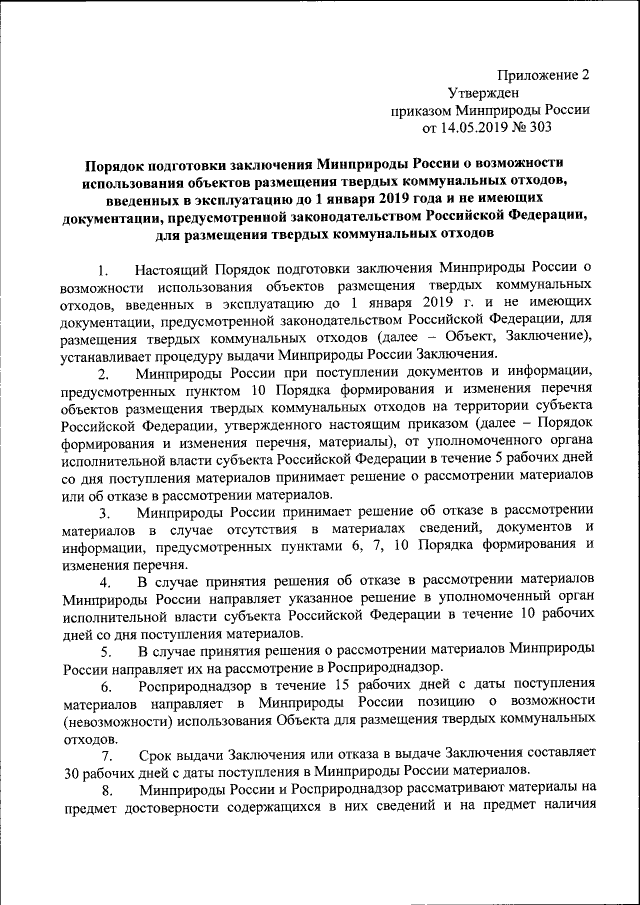 Приложение 2
Утвержден
приказом Минприроды России
от 14.05.2019 № 303

Порядок подготовки заключения Минприроды России о возможности использования объектов размещения твердых коммунальных отходов, введенных в эксплуатацию до 1 января 2019 года и не имеющих документации, предусмотренной законодательством Российской Федерации, для размещения твердых коммунальных отходов

1. Настоящий Порядок подготовки заключения Минприроды России о возможности использования объектов размещения твердых коммунальных отходов, введенных в эксплуатацию до 1 января 2019 г. и не имеющих документации, предусмотренной законодательством Российской Федерации, для размещения твердых коммунальных отходов (далее – Объект, Заключение), устанавливает процедуру выдачи Минприроды России Заключения.

2. Минприроды России при поступлении документов и информации, предусмотренных пунктом 10 Порядка формирования и изменения перечня объектов размещения твердых коммунальных отходов на территории субъекта Российской Федерации, утвержденного настоящим приказом (далее – Порядок формирования и изменения перечня, материалы), от уполномоченного органа исполнительной власти субъекта Российской Федерации в течение 5 рабочих дней со дня поступления материалов принимает решение о рассмотрении материалов или об отказе в рассмотрении материалов.

3. Минприроды России принимает решение об отказе в рассмотрении материалов в случае отсутствия в материалах сведений, документов и информации, предусмотренных пунктами 6, 7, 10 Порядка формирования и изменения перечня.

4. В случае принятия решения об отказе в рассмотрении материалов Минприроды России направляет указанное решение в уполномоченный орган исполнительной власти субъекта Российской Федерации в течение 10 рабочих дней со дня поступления материалов.

5. В случае принятия решения о рассмотрении материалов Минприроды России направляет их на рассмотрение в Росприроднадзор.

6. Росприроднадзор в течение 15 рабочих дней с даты поступления материалов направляет в Минприроды России позицию о возможности (невозможности) использования Объекта для размещения твердых коммунальных отходов.

7. Срок выдачи Заключения или отказа в выдаче Заключения составляет 30 рабочих дней с даты поступления в Минприроды России материалов.

8. Минприроды России и Росприроднадзор рассматривают материалы на предмет достоверности содержащихся в них сведений и на предмет наличия